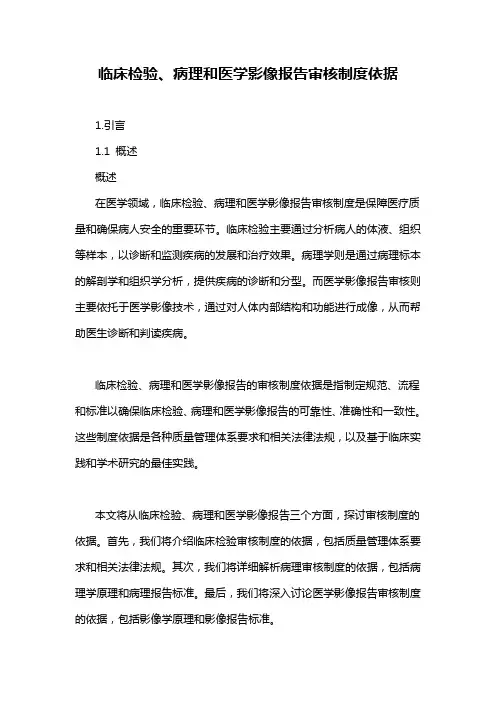 临床检验、病理和医学影像报告审核制度依据

1.引言

1.1 概述

概述

在医学领域，临床检验、病理和医学影像报告审核制度是保障医疗质量和确保病人安全的重要环节。临床检验主要通过分析病人的体液、组织等样本，以诊断和监测疾病的发展和治疗效果。病理学则是通过病理标本的解剖学和组织学分析，提供疾病的诊断和分型。而医学影像报告审核则主要依托于医学影像技术，通过对人体内部结构和功能进行成像，从而帮助医生诊断和判读疾病。

临床检验、病理和医学影像报告的审核制度依据是指制定规范、流程和标准以确保临床检验、病理和医学影像报告的可靠性、准确性和一致性。这些制度依据是各种质量管理体系要求和相关法律法规，以及基于临床实践和学术研究的最佳实践。

本文将从临床检验、病理和医学影像报告三个方面，探讨审核制度的依据。首先，我们将介绍临床检验审核制度的依据，包括质量管理体系要求和相关法律法规。其次，我们将详细解析病理审核制度的依据，包括病理学原理和病理报告标准。最后，我们将深入讨论医学影像报告审核制度的依据，包括影像学原理和影像报告标准。